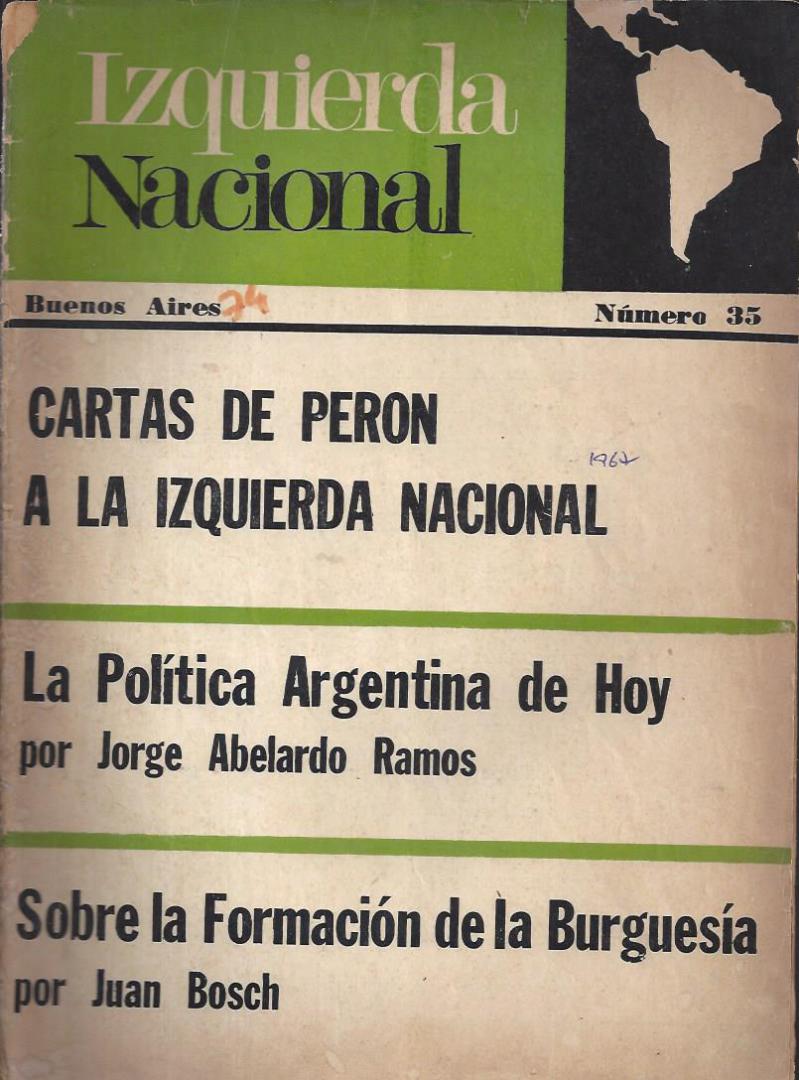 Izquierda Nacional

Buenos Aires 74

Número 35

CARTAS DE PERON A LA IZQUIERDA NACIONAL

1967

La Política Argentina de Hoy
por Jorge Abelardo Ramos

Sobre la Formación de la Burguesía
por Juan Bosch